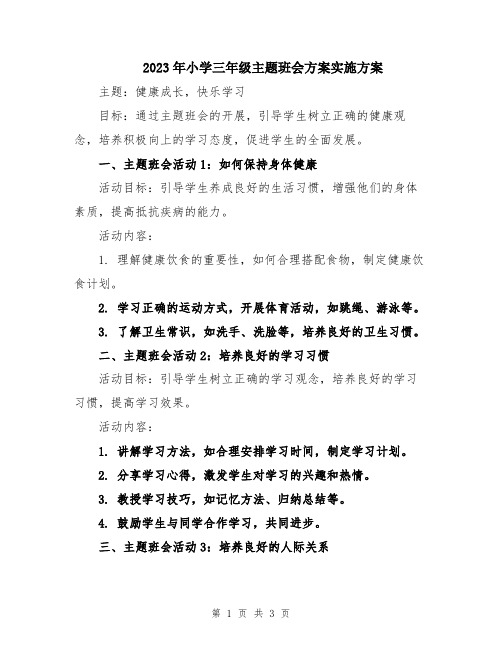 2023年小学三年级主题班会方案实施方案

主题：健康成长，快乐学习

目标：通过主题班会的开展，引导学生树立正确的健康观念，培养积极向上的学习态度，促进学生的全面发展。

一、主题班会活动1：如何保持身体健康

活动目标：引导学生养成良好的生活习惯，增强他们的身体素质，提高抵抗疾病的能力。

活动内容：

1. 理解健康饮食的重要性，如何合理搭配食物，制定健康饮食计划。

2. 学习正确的运动方式，开展体育活动，如跳绳、游泳等。

3. 了解卫生常识，如洗手、洗脸等，培养良好的卫生习惯。

二、主题班会活动2：培养良好的学习习惯

活动目标：引导学生树立正确的学习观念，培养良好的学习习惯，提高学习效果。

活动内容：

1. 讲解学习方法，如合理安排学习时间，制定学习计划。

2. 分享学习心得，激发学生对学习的兴趣和热情。

3. 教授学习技巧，如记忆方法、归纳总结等。

4. 鼓励学生与同学合作学习，共同进步。

三、主题班会活动3：培养良好的人际关系

第 1 页 共 3 页